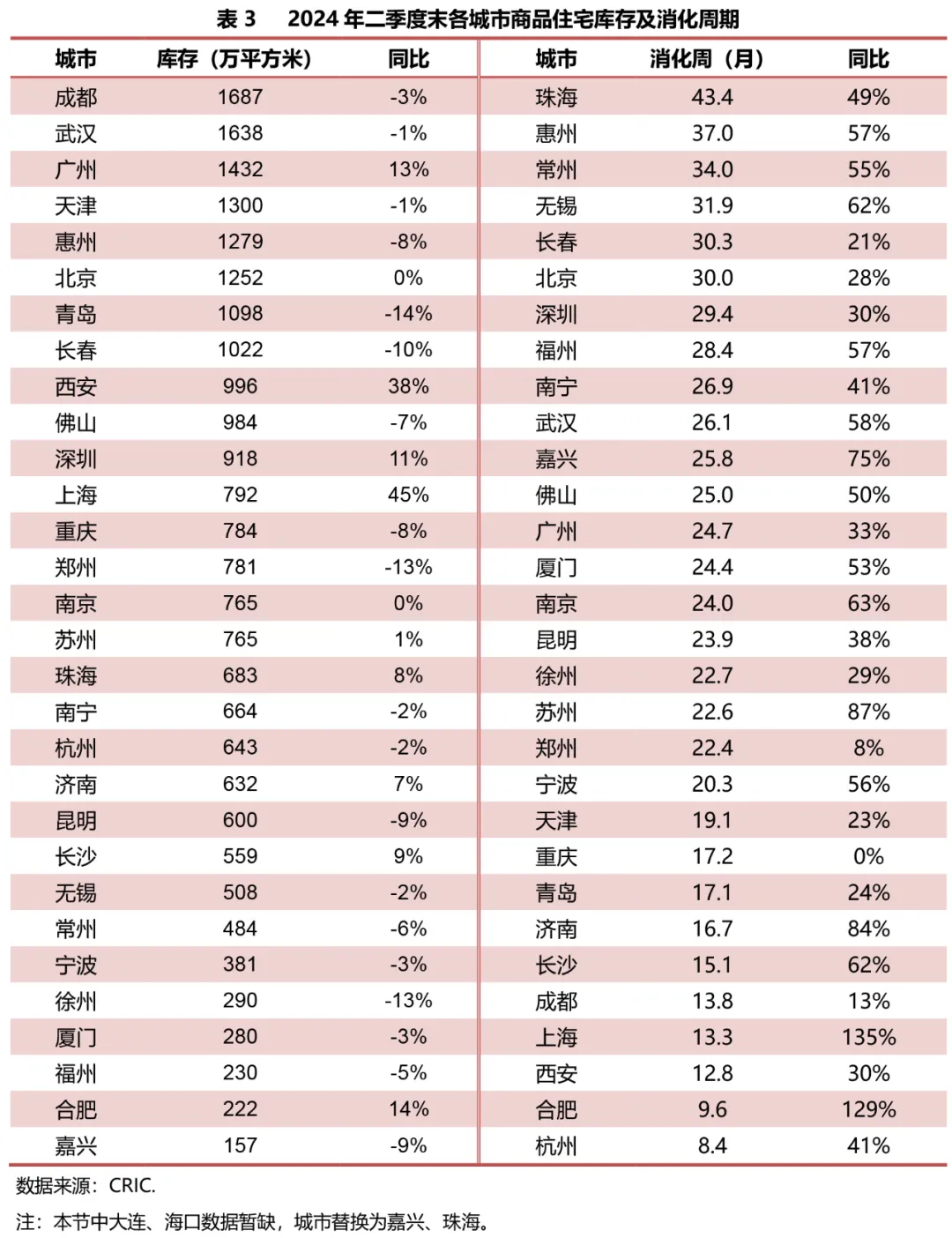 表 3　2024 年二季度末各城市商品住宅库存及消化周期

| 城市 | 库存（万平方米） | 同比 | 城市 | 消化周（月） | 同比 |
|---|---|---|---|---|---|
| 成都 | 1687 | -3% | 珠海 | 43.4 | 49% |
| 武汉 | 1638 | -1% | 惠州 | 37.0 | 57% |
| 广州 | 1432 | 13% | 常州 | 34.0 | 55% |
| 天津 | 1300 | -1% | 无锡 | 31.9 | 62% |
| 惠州 | 1279 | -8% | 长春 | 30.3 | 21% |
| 北京 | 1252 | 0% | 北京 | 30.0 | 28% |
| 青岛 | 1098 | -14% | 深圳 | 29.4 | 30% |
| 长春 | 1022 | -10% | 福州 | 28.4 | 57% |
| 西安 | 996 | 38% | 南宁 | 26.9 | 41% |
| 佛山 | 984 | -7% | 武汉 | 26.1 | 58% |
| 深圳 | 918 | 11% | 嘉兴 | 25.8 | 75% |
| 上海 | 792 | 45% | 佛山 | 25.0 | 50% |
| 重庆 | 784 | -8% | 广州 | 24.7 | 33% |
| 郑州 | 781 | -13% | 厦门 | 24.4 | 53% |
| 南京 | 765 | 0% | 南京 | 24.0 | 63% |
| 苏州 | 765 | 1% | 昆明 | 23.9 | 38% |
| 珠海 | 683 | 8% | 徐州 | 22.7 | 29% |
| 南宁 | 664 | -2% | 苏州 | 22.6 | 87% |
| 杭州 | 643 | -2% | 郑州 | 22.4 | 8% |
| 济南 | 632 | 7% | 宁波 | 20.3 | 56% |
| 昆明 | 600 | -9% | 天津 | 19.1 | 23% |
| 长沙 | 559 | 9% | 重庆 | 17.2 | 0% |
| 无锡 | 508 | -2% | 青岛 | 17.1 | 24% |
| 常州 | 484 | -6% | 济南 | 16.7 | 84% |
| 宁波 | 381 | -3% | 长沙 | 15.1 | 62% |
| 徐州 | 290 | -13% | 成都 | 13.8 | 13% |
| 厦门 | 280 | -3% | 上海 | 13.3 | 135% |
| 福州 | 230 | -5% | 西安 | 12.8 | 30% |
| 合肥 | 222 | 14% | 合肥 | 9.6 | 129% |
| 嘉兴 | 157 | -9% | 杭州 | 8.4 | 41% |

数据来源：CRIC.

注：本节中大连、海口数据暂缺，城市替换为嘉兴、珠海。